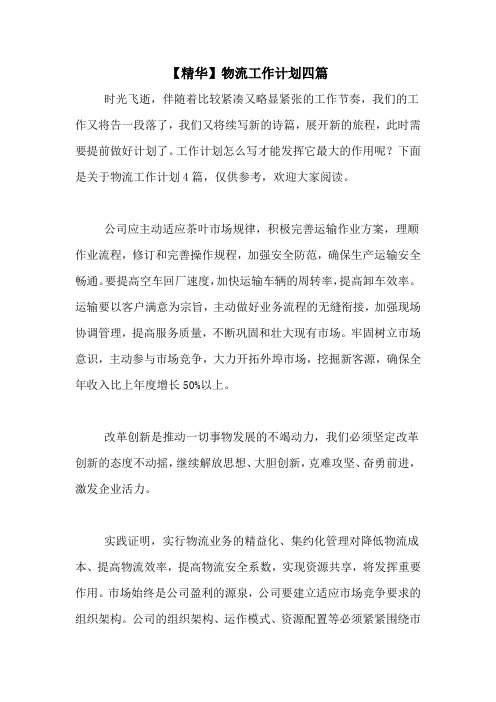 【精华】物流工作计划四篇

时光飞逝，伴随着比较紧凑又略显紧张的工作节奏，我们的工作又将告一段落了，我们又将续写新的诗篇，展开新的旅程，此时需要提前做好计划了。工作计划怎么写才能发挥它最大的作用呢？下面是关于物流工作计划4篇，仅供参考，欢迎大家阅读。

公司应主动适应茶叶市场规律，积极完善运输作业方案，理顺作业流程，修订和完善操作规程，加强安全防范，确保生产运输安全畅通。要提高空车回厂速度，加快运输车辆的周转率，提高卸车效率。运输要以客户满意为宗旨，主动做好业务流程的无缝衔接，加强现场协调管理，提高服务质量，不断巩固和壮大现有市场。牢固树立市场意识，主动参与市场竞争，大力开拓外埠市场，挖掘新客源，确保全年收入比上年度增长50%以上。

改革创新是推动一切事物发展的不竭动力，我们必须坚定改革创新的态度不动摇，继续解放思想、大胆创新，克难攻坚、奋勇前进，激发企业活力。

实践证明，实行物流业务的精益化、集约化管理对降低物流成本、提高物流效率，提高物流安全系数，实现资源共享，将发挥重要作用。市场始终是公司盈利的源泉，公司要建立适应市场竞争要求的组织架构。公司的组织架构、运作模式、资源配置等必须紧紧围绕市